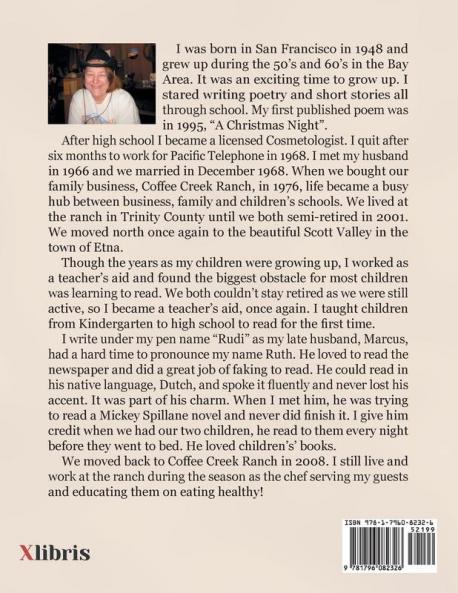 I was born in San Francisco in 1948 and grew up during the 50's and 60's in the Bay Area. It was an exciting time to grow up. I stared writing poetry and short stories all through school. My first published poem was in 1995, "A Christmas Night".

After high school I became a licensed Cosmetologist. I quit after six months to work for Pacific Telephone in 1968. I met my husband in 1966 and we married in December 1968. When we bought our family business, Coffee Creek Ranch, in 1976, life became a busy hub between business, family and children's schools. We lived at the ranch in Trinity County until we both semi-retired in 2001. We moved north once again to the beautiful Scott Valley in the town of Etna.

Though the years as my children were growing up, I worked as a teacher's aid and found the biggest obstacle for most children was learning to read. We both couldn't stay retired as we were still active, so I became a teacher's aid, once again. I taught children from Kindergarten to high school to read for the first time.

I write under my pen name "Rudi" as my late husband, Marcus, had a hard time to pronounce my name Ruth. He loved to read the newspaper and did a great job of faking to read. He could read in his native language, Dutch, and spoke it fluently and never lost his accent. It was part of his charm. When I met him, he was trying to read a Mickey Spillane novel and never did finish it. I give him credit when we had our two children, he read to them every night before they went to bed. He loved children's' books.

We moved back to Coffee Creek Ranch in 2008. I still live and work at the ranch during the season as the chef serving my guests and educating them on eating healthy!

Xlibris

ISBN 978-1-7960-8232-6
52199
9 781796 082326